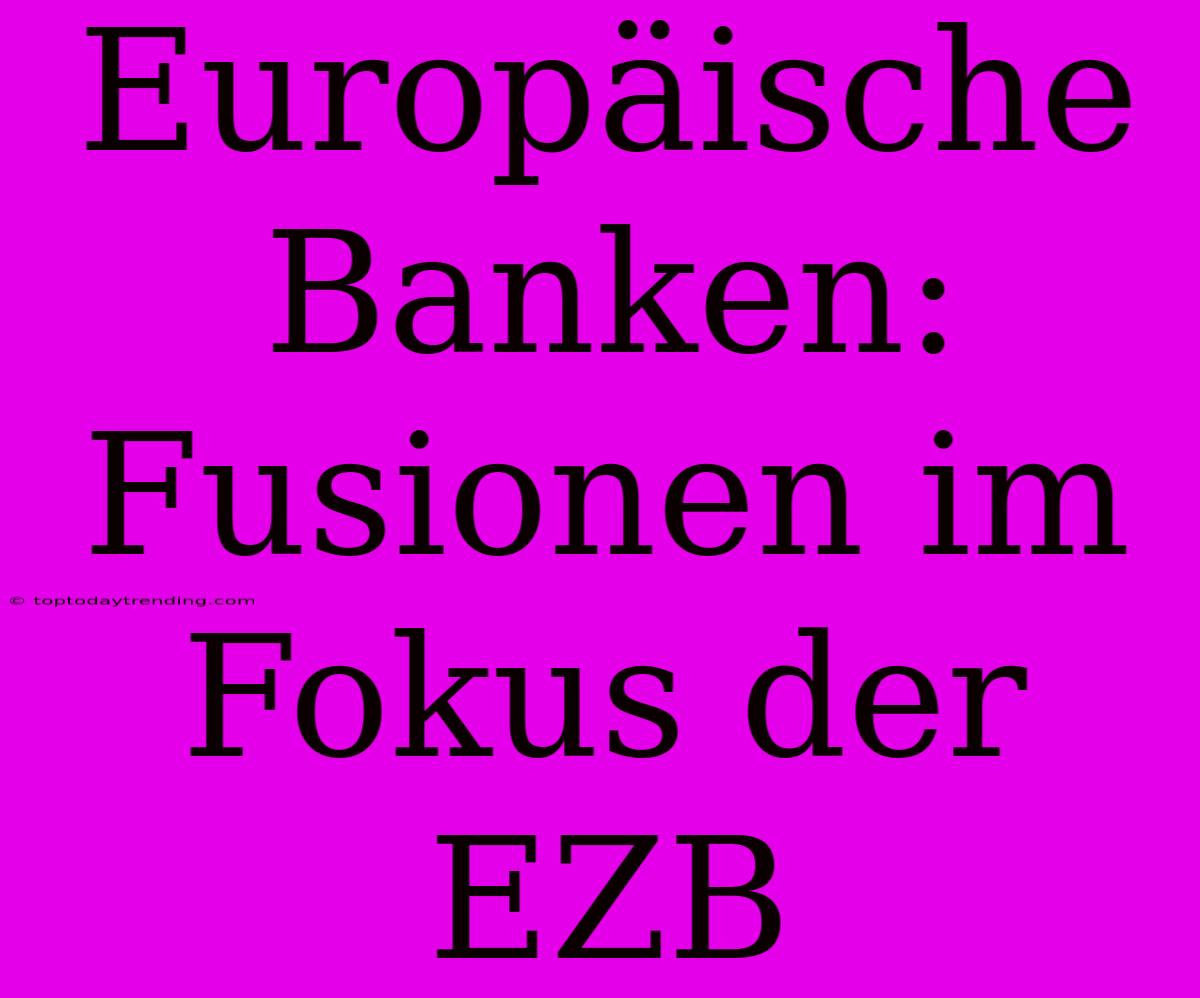 Europäische Banken: Fusionen im Fokus der EZB

© toptodaytrending.com